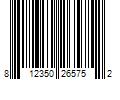 8 12350 26575 2